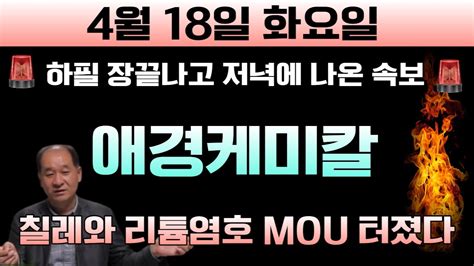 4월 18일 화요일

하필 장끝나고 저녁에 나온 속보

애경케미칼

칠레와 리튬염호 MOU 터졌다